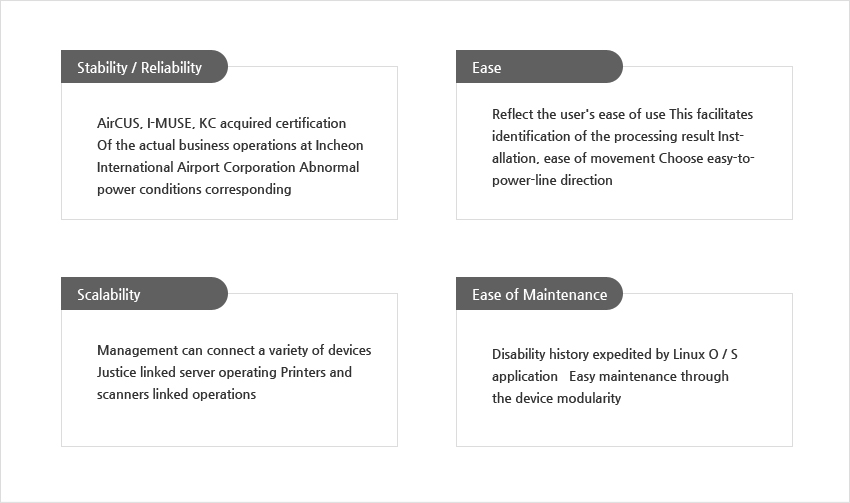 Stability / Reliability

AirCUS, I-MUSE, KC acquired certification Of the actual business operations at Incheon International Airport Corporation Abnormal power conditions corresponding

Ease

Reflect the user's ease of use This facilitates identification of the processing result Installation, ease of movement Choose easy-to-power-line direction

Scalability

Management can connect a variety of devices Justice linked server operating Printers and scanners linked operations

Ease of Maintenance

Disability history expedited by Linux O / S application Easy maintenance through the device modularity